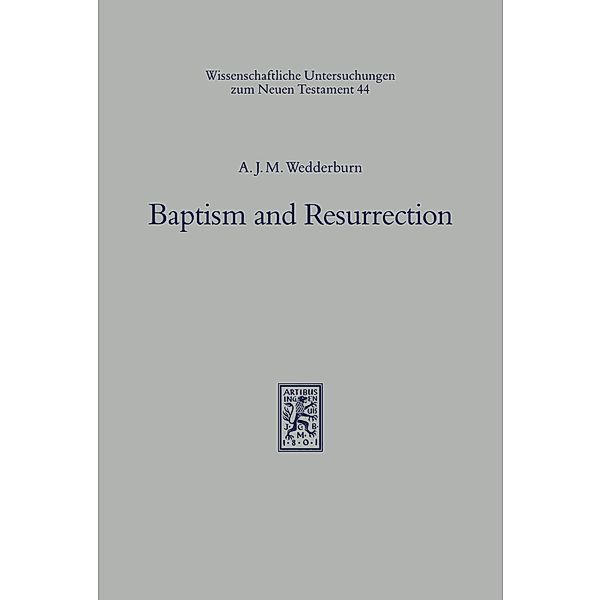 Wissenschaftliche Untersuchungen zum Neuen Testament 44

A. J. M. Wedderburn

Baptism and Resurrection

ARTIBUS INGENUIS J·C·B·M· 1·8·0·1